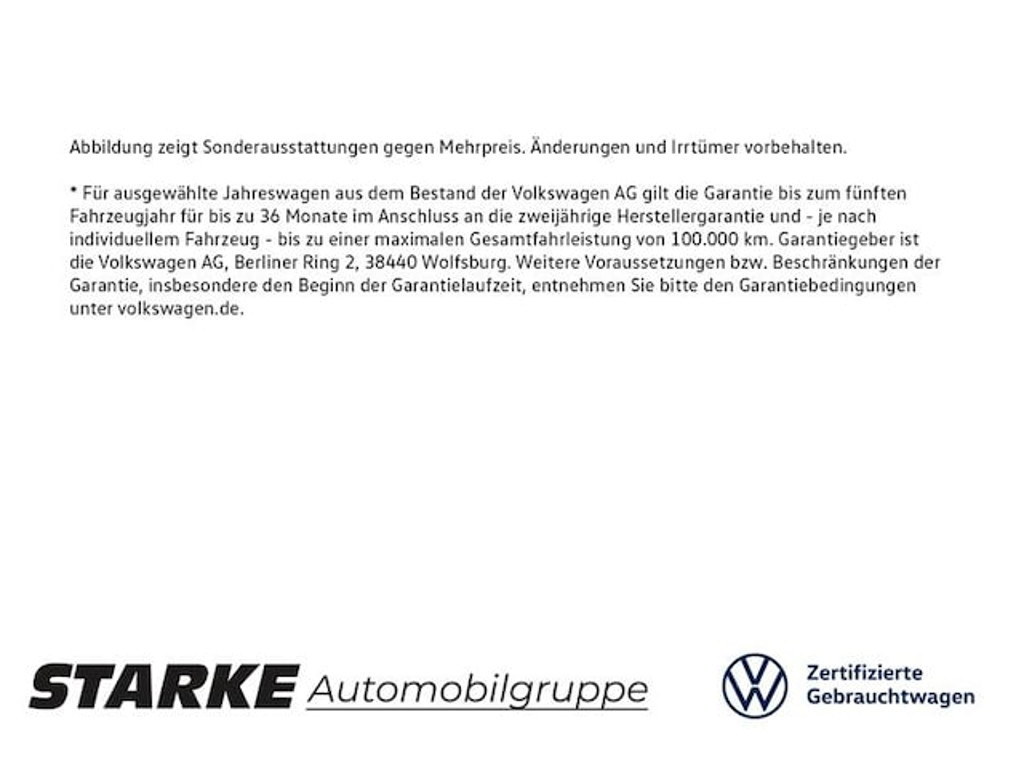 Abbildung zeigt Sonderausstattungen gegen Mehrpreis. Änderungen und Irrtümer vorbehalten.

* Für ausgewählte Jahreswagen aus dem Bestand der Volkswagen AG gilt die Garantie bis zum fünften Fahrzeugjahr für bis zu 36 Monate im Anschluss an die zweijährige Herstellergarantie und - je nach individuellem Fahrzeug - bis zu einer maximalen Gesamtfahrleistung von 100.000 km. Garantiegeber ist die Volkswagen AG, Berliner Ring 2, 38440 Wolfsburg. Weitere Voraussetzungen bzw. Beschränkungen der Garantie, insbesondere den Beginn der Garantielaufzeit, entnehmen Sie bitte den Garantiebedingungen unter volkswagen.de.

STARKE Automobilgruppe

Zertifizierte
Gebrauchtwagen